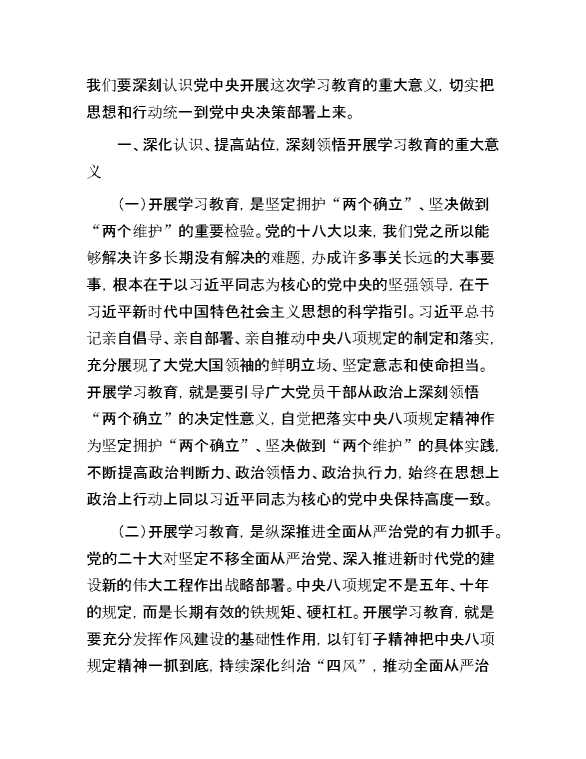 我们要深刻认识党中央开展这次学习教育的重大意义，切实把思想和行动统一到党中央决策部署上来。

一、深化认识、提高站位，深刻领悟开展学习教育的重大意义

（一）开展学习教育，是坚定拥护“两个确立”、坚决做到“两个维护”的重要检验。党的十八大以来，我们党之所以能够解决许多长期没有解决的难题，办成许多事关长远的大事要事，根本在于以习近平同志为核心的党中央的坚强领导，在于习近平新时代中国特色社会主义思想的科学指引。习近平总书记亲自倡导、亲自部署、亲自推动中央八项规定的制定和落实，充分展现了大党大国领袖的鲜明立场、坚定意志和使命担当。开展学习教育，就是要引导广大党员干部从政治上深刻领悟“两个确立”的决定性意义，自觉把落实中央八项规定精神作为坚定拥护“两个确立”、坚决做到“两个维护”的具体实践，不断提高政治判断力、政治领悟力、政治执行力，始终在思想上政治上行动上同以习近平同志为核心的党中央保持高度一致。

（二）开展学习教育，是纵深推进全面从严治党的有力抓手。党的二十大对坚定不移全面从严治党、深入推进新时代党的建设新的伟大工程作出战略部署。中央八项规定不是五年、十年的规定，而是长期有效的铁规矩、硬杠杠。开展学习教育，就是要充分发挥作风建设的基础性作用，以钉钉子精神把中央八项规定精神一抓到底，持续深化纠治“四风”，推动全面从严治